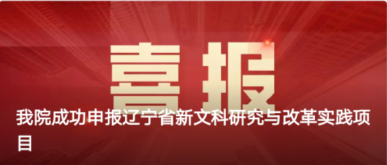 喜报

我院成功申报辽宁省新文科研究与改革实践项目